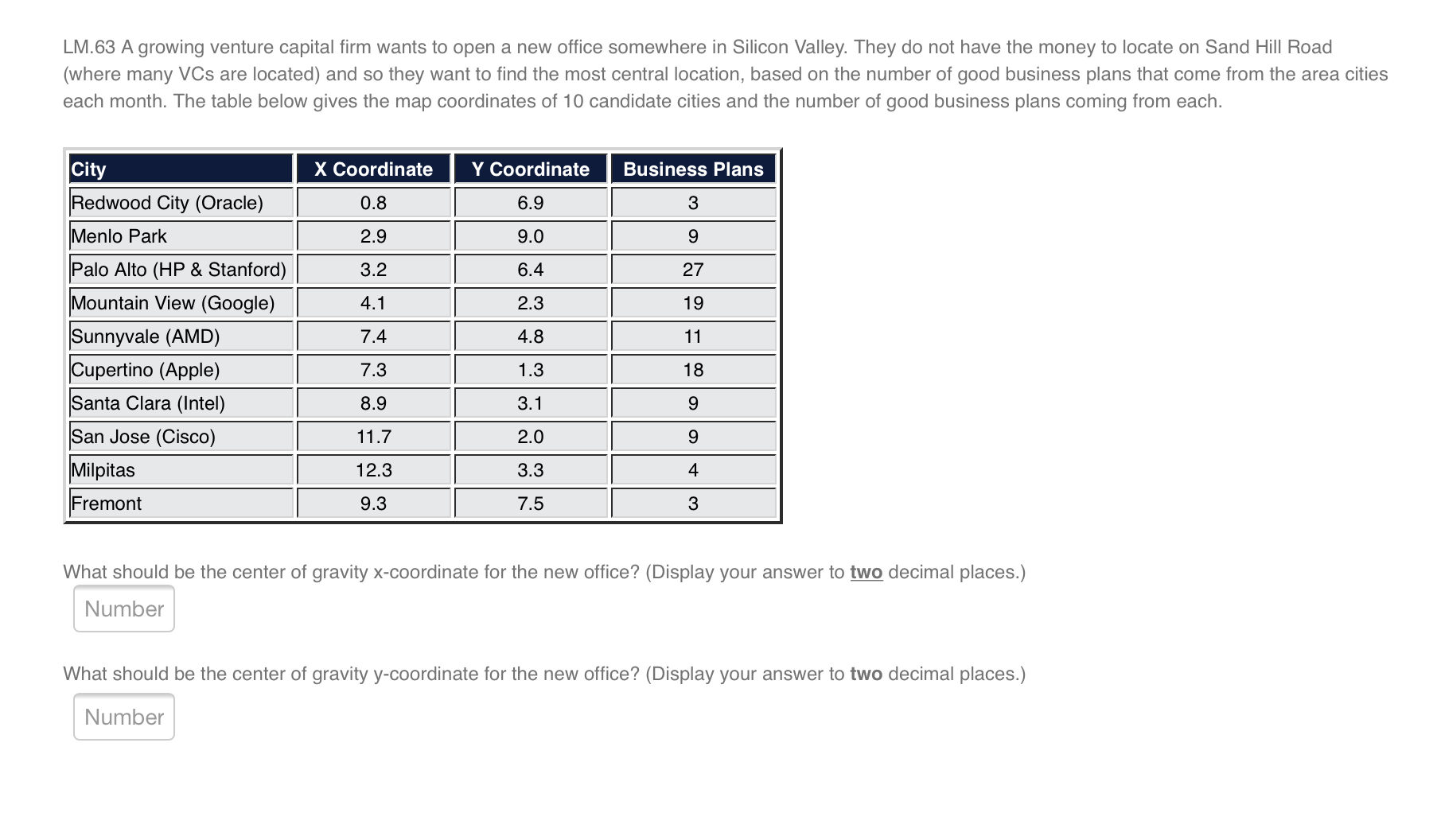 LM.63 A growing venture capital firm wants to open a new office somewhere in Silicon Valley. They do not have the money to locate on Sand Hill Road (where many VCs are located) and so they want to find the most central location, based on the number of good business plans that come from the area cities each month. The table below gives the map coordinates of 10 candidate cities and the number of good business plans coming from each.

| City | X Coordinate | Y Coordinate | Business Plans |
|---|---|---|---|
| Redwood City (Oracle) | 0.8 | 6.9 | 3 |
| Menlo Park | 2.9 | 9.0 | 9 |
| Palo Alto (HP & Stanford) | 3.2 | 6.4 | 27 |
| Mountain View (Google) | 4.1 | 2.3 | 19 |
| Sunnyvale (AMD) | 7.4 | 4.8 | 11 |
| Cupertino (Apple) | 7.3 | 1.3 | 18 |
| Santa Clara (Intel) | 8.9 | 3.1 | 9 |
| San Jose (Cisco) | 11.7 | 2.0 | 9 |
| Milpitas | 12.3 | 3.3 | 4 |
| Fremont | 9.3 | 7.5 | 3 |

What should be the center of gravity x-coordinate for the new office? (Display your answer to two decimal places.)

Number

What should be the center of gravity y-coordinate for the new office? (Display your answer to two decimal places.)

Number